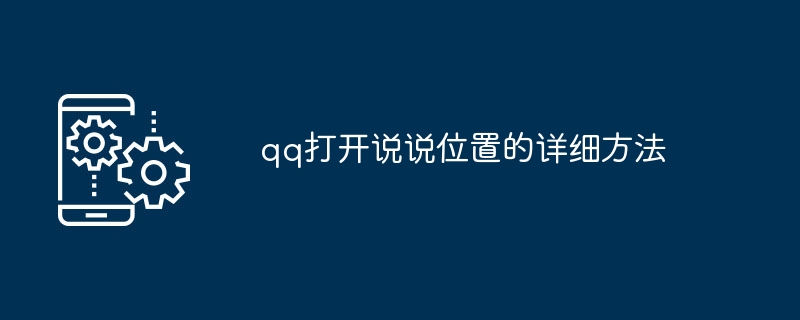 qq打开说说位置的详细方法